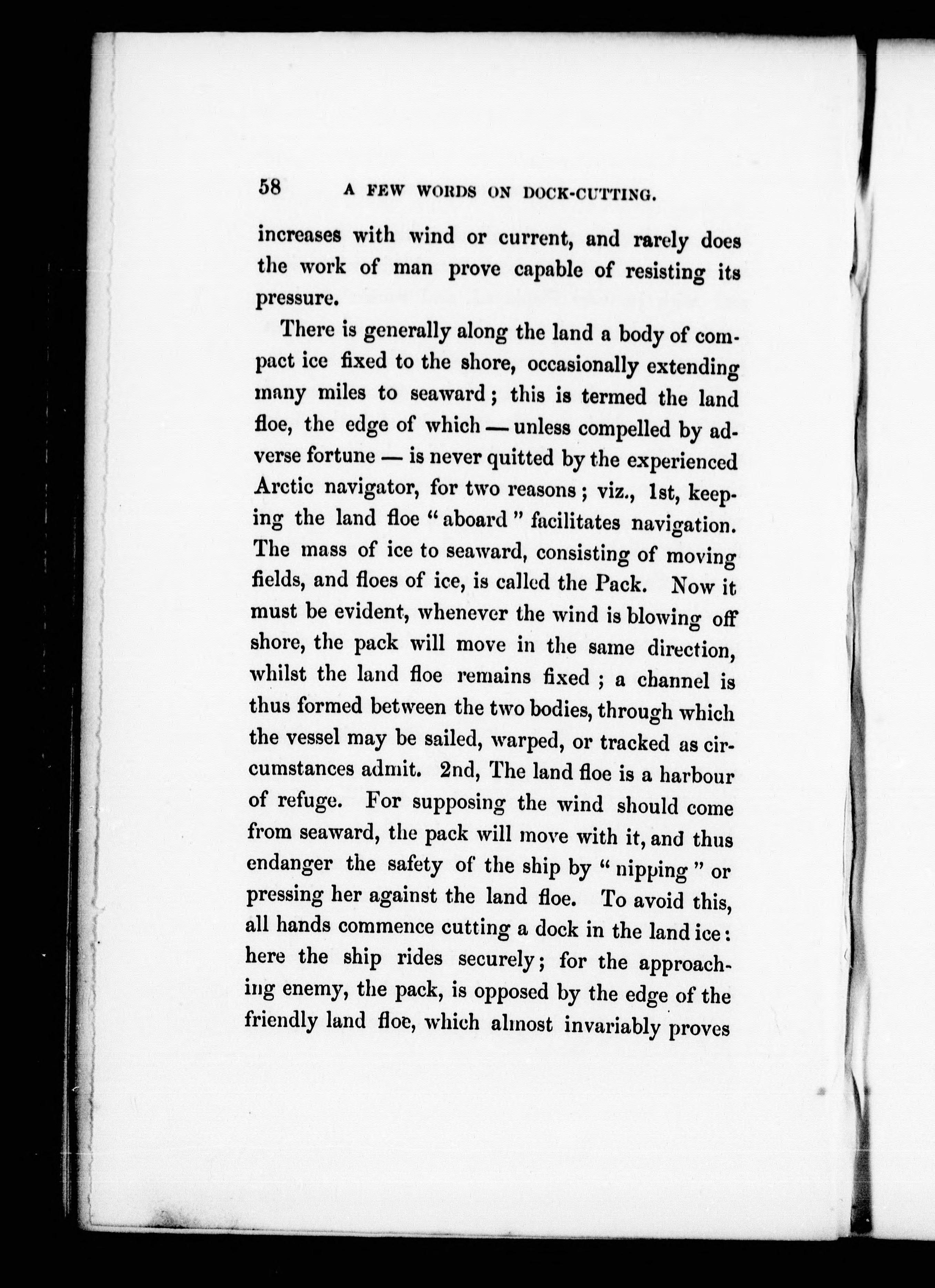 58 A FEW WORDS ON DOCK-CUTTING.

increases with wind or current, and rarely does the work of man prove capable of resisting its pressure.

There is generally along the land a body of compact ice fixed to the shore, occasionally extending many miles to seaward; this is termed the land floe, the edge of which — unless compelled by adverse fortune — is never quitted by the experienced Arctic navigator, for two reasons; viz., 1st, keeping the land floe "aboard" facilitates navigation. The mass of ice to seaward, consisting of moving fields, and floes of ice, is called the Pack. Now it must be evident, whenever the wind is blowing off shore, the pack will move in the same direction, whilst the land floe remains fixed; a channel is thus formed between the two bodies, through which the vessel may be sailed, warped, or tracked as circumstances admit. 2nd, The land floe is a harbour of refuge. For supposing the wind should come from seaward, the pack will move with it, and thus endanger the safety of the ship by "nipping" or pressing her against the land floe. To avoid this, all hands commence cutting a dock in the land ice: here the ship rides securely; for the approaching enemy, the pack, is opposed by the edge of the friendly land floe, which almost invariably proves